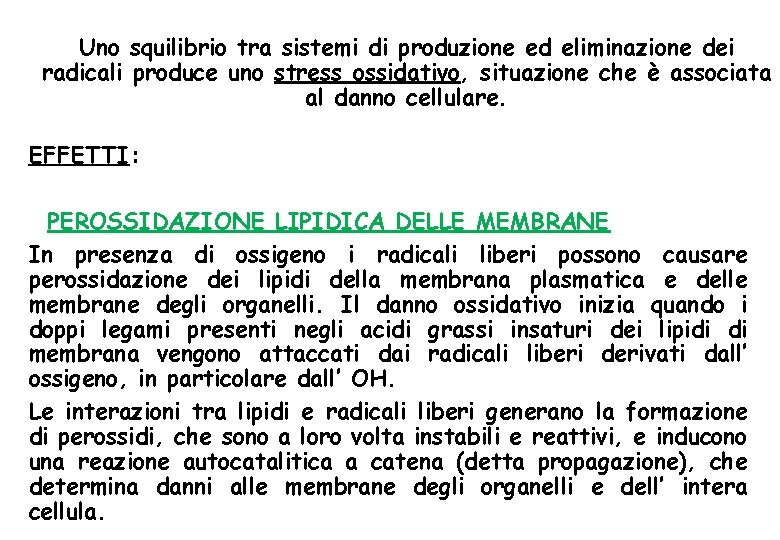 Uno squilibrio tra sistemi di produzione ed eliminazione dei radicali produce uno stress ossidativo, situazione che è associata al danno cellulare.

EFFETTI:

PEROSSIDAZIONE LIPIDICA DELLE MEMBRANE

In presenza di ossigeno i radicali liberi possono causare perossidazione dei lipidi della membrana plasmatica e delle membrane degli organelli. Il danno ossidativo inizia quando i doppi legami presenti negli acidi grassi insaturi dei lipidi di membrana vengono attaccati dai radicali liberi derivati dall' ossigeno, in particolare dall' OH.

Le interazioni tra lipidi e radicali liberi generano la formazione di perossidi, che sono a loro volta instabili e reattivi, e inducono una reazione autocatalitica a catena (detta propagazione), che determina danni alle membrane degli organelli e dell' intera cellula.